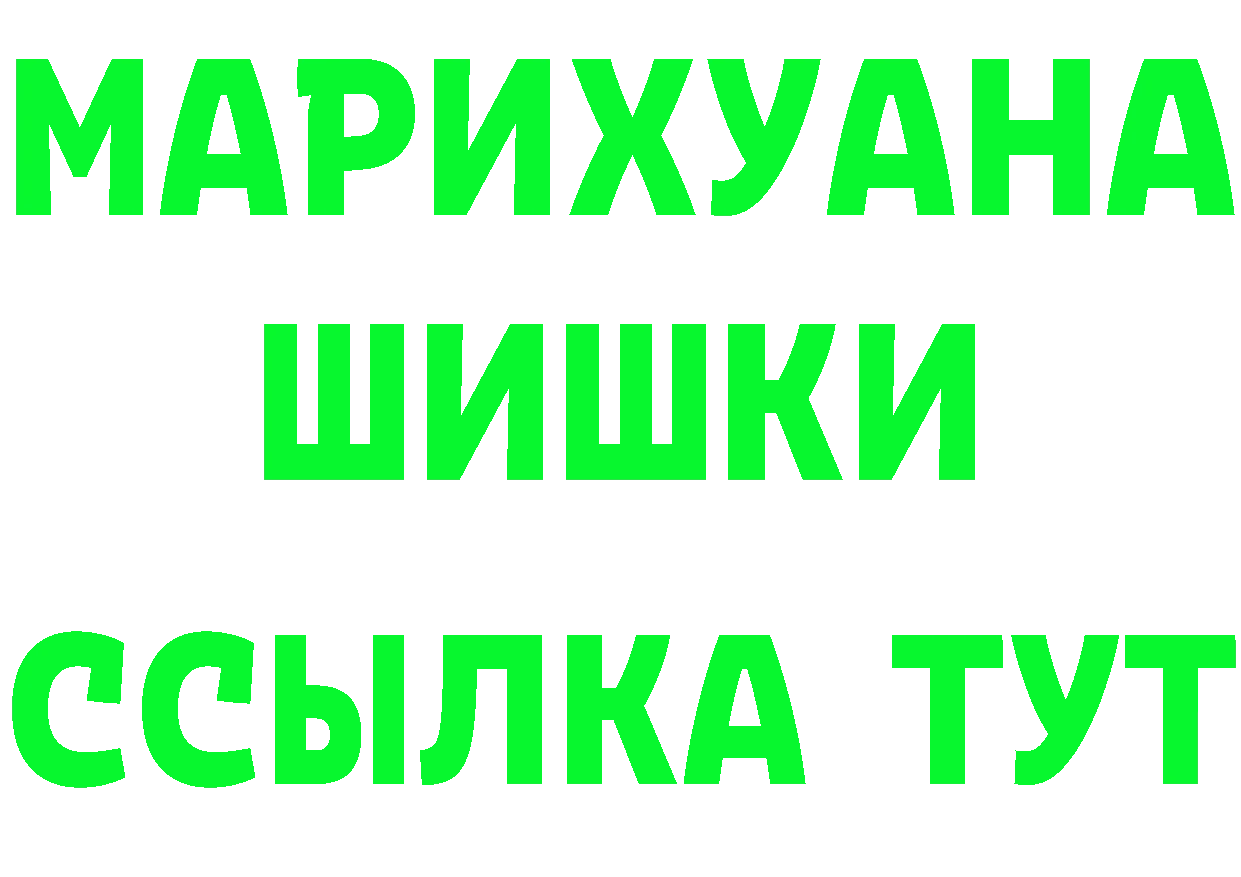 МАРИХУАНА
ШИШКИ
ССЫЛКА ТУТ